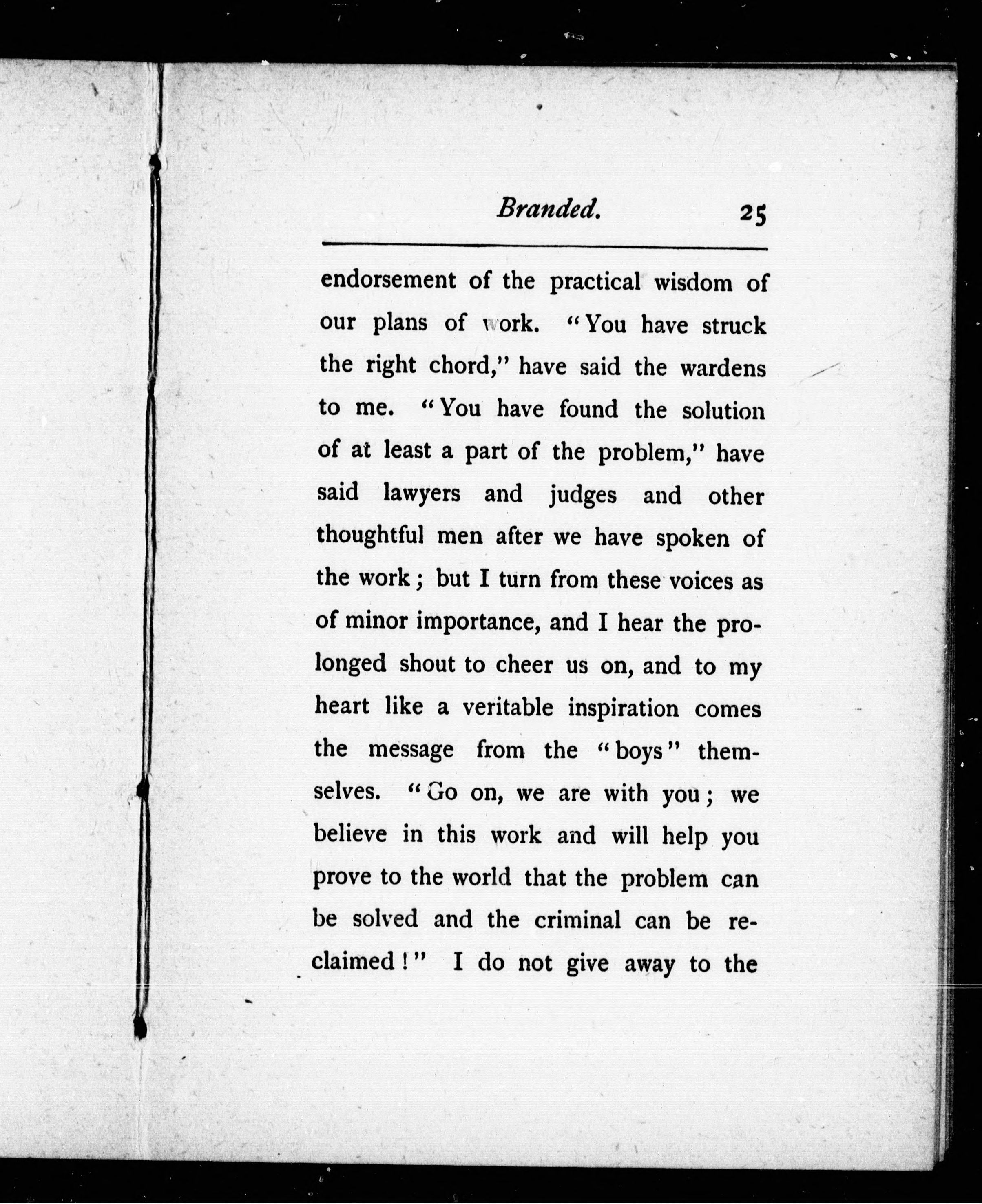 Branded. 25

endorsement of the practical wisdom of our plans of work. "You have struck the right chord," have said the wardens to me. "You have found the solution of at least a part of the problem," have said lawyers and judges and other thoughtful men after we have spoken of the work; but I turn from these voices as of minor importance, and I hear the prolonged shout to cheer us on, and to my heart like a veritable inspiration comes the message from the "boys" themselves. "Go on, we are with you; we believe in this work and will help you prove to the world that the problem can be solved and the criminal can be reclaimed!" I do not give away to the